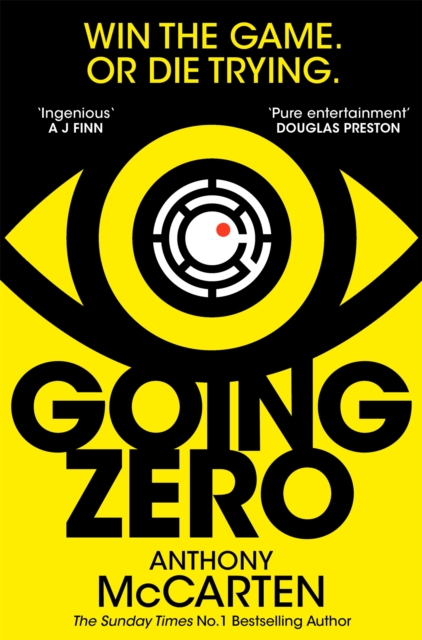 WIN THE GAME.
OR DIE TRYING.

'Ingenious'
A J FINN

'Pure entertainment'
DOUGLAS PRESTON

GOING
ZERO

ANTHONY
McCARTEN

The Sunday Times No.1 Bestselling Author